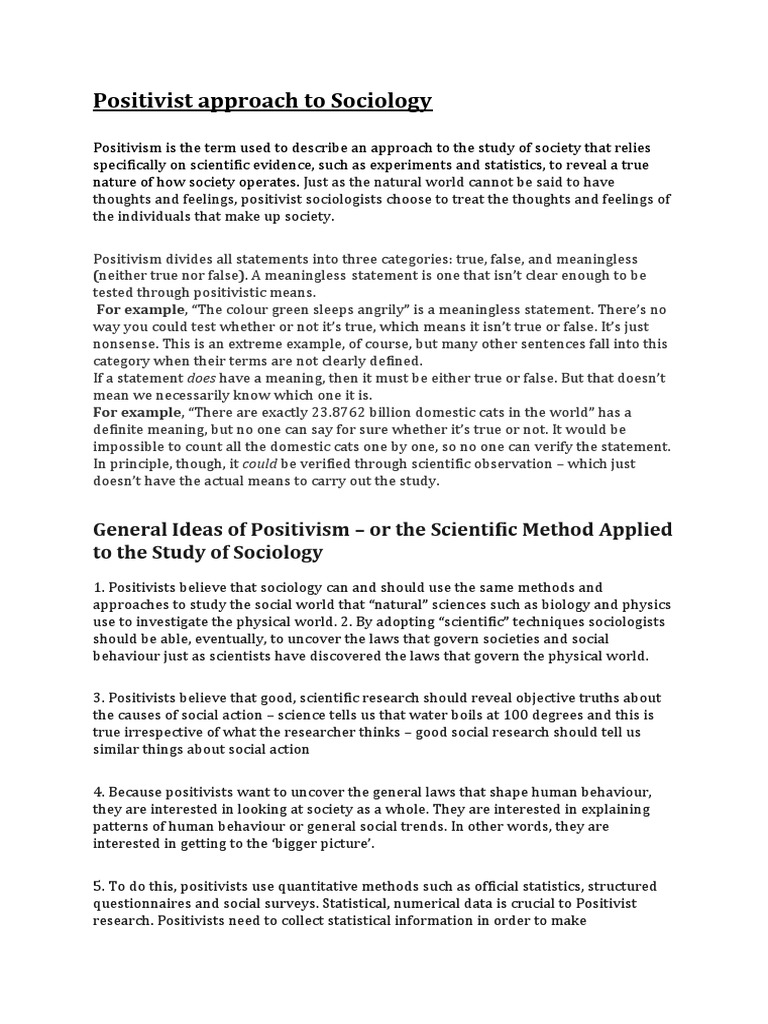 Positivist approach to Sociology

Positivism is the term used to describe an approach to the study of society that relies specifically on scientific evidence, such as experiments and statistics, to reveal a true nature of how society operates. Just as the natural world cannot be said to have thoughts and feelings, positivist sociologists choose to treat the thoughts and feelings of the individuals that make up society.

Positivism divides all statements into three categories: true, false, and meaningless (neither true nor false). A meaningless statement is one that isn't clear enough to be tested through positivistic means.
For example, "The colour green sleeps angrily" is a meaningless statement. There's no way you could test whether or not it's true, which means it isn't true or false. It's just nonsense. This is an extreme example, of course, but many other sentences fall into this category when their terms are not clearly defined.
If a statement does have a meaning, then it must be either true or false. But that doesn't mean we necessarily know which one it is.
For example, "There are exactly 23.8762 billion domestic cats in the world" has a definite meaning, but no one can say for sure whether it's true or not. It would be impossible to count all the domestic cats one by one, so no one can verify the statement. In principle, though, it could be verified through scientific observation – which just doesn't have the actual means to carry out the study.

General Ideas of Positivism – or the Scientific Method Applied to the Study of Sociology

1. Positivists believe that sociology can and should use the same methods and approaches to study the social world that "natural" sciences such as biology and physics use to investigate the physical world. 2. By adopting "scientific" techniques sociologists should be able, eventually, to uncover the laws that govern societies and social behaviour just as scientists have discovered the laws that govern the physical world.

3. Positivists believe that good, scientific research should reveal objective truths about the causes of social action – science tells us that water boils at 100 degrees and this is true irrespective of what the researcher thinks – good social research should tell us similar things about social action

4. Because positivists want to uncover the general laws that shape human behaviour, they are interested in looking at society as a whole. They are interested in explaining patterns of human behaviour or general social trends. In other words, they are interested in getting to the 'bigger picture'.

5. To do this, positivists use quantitative methods such as official statistics, structured questionnaires and social surveys. Statistical, numerical data is crucial to Positivist research. Positivists need to collect statistical information in order to make